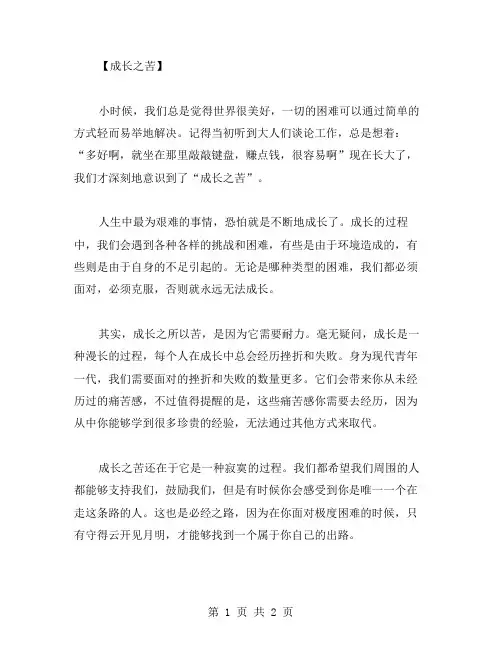 【成长之苦】

小时候，我们总是觉得世界很美好，一切的困难可以通过简单的方式轻而易举地解决。记得当初听到大人们谈论工作，总是想着：“多好啊，就坐在那里敲敲键盘，赚点钱，很容易啊”现在长大了，我们才深刻地意识到了“成长之苦”。

人生中最为艰难的事情，恐怕就是不断地成长了。成长的过程中，我们会遇到各种各样的挑战和困难，有些是由于环境造成的，有些则是由于自身的不足引起的。无论是哪种类型的困难，我们都必须面对，必须克服，否则就永远无法成长。

其实，成长之所以苦，是因为它需要耐力。毫无疑问，成长是一种漫长的过程，每个人在成长中总会经历挫折和失败。身为现代青年一代，我们需要面对的挫折和失败的数量更多。它们会带来你从未经历过的痛苦感，不过值得提醒的是，这些痛苦感你需要去经历，因为从中你能够学到很多珍贵的经验，无法通过其他方式来取代。

成长之苦还在于它是一种寂寞的过程。我们都希望我们周围的人都能够支持我们，鼓励我们，但是有时候你会感受到你是唯一一个在走这条路的人。这也是必经之路，因为在你面对极度困难的时候，只有守得云开见月明，才能够找到一个属于你自己的出路。

第 1 页 共 2 页